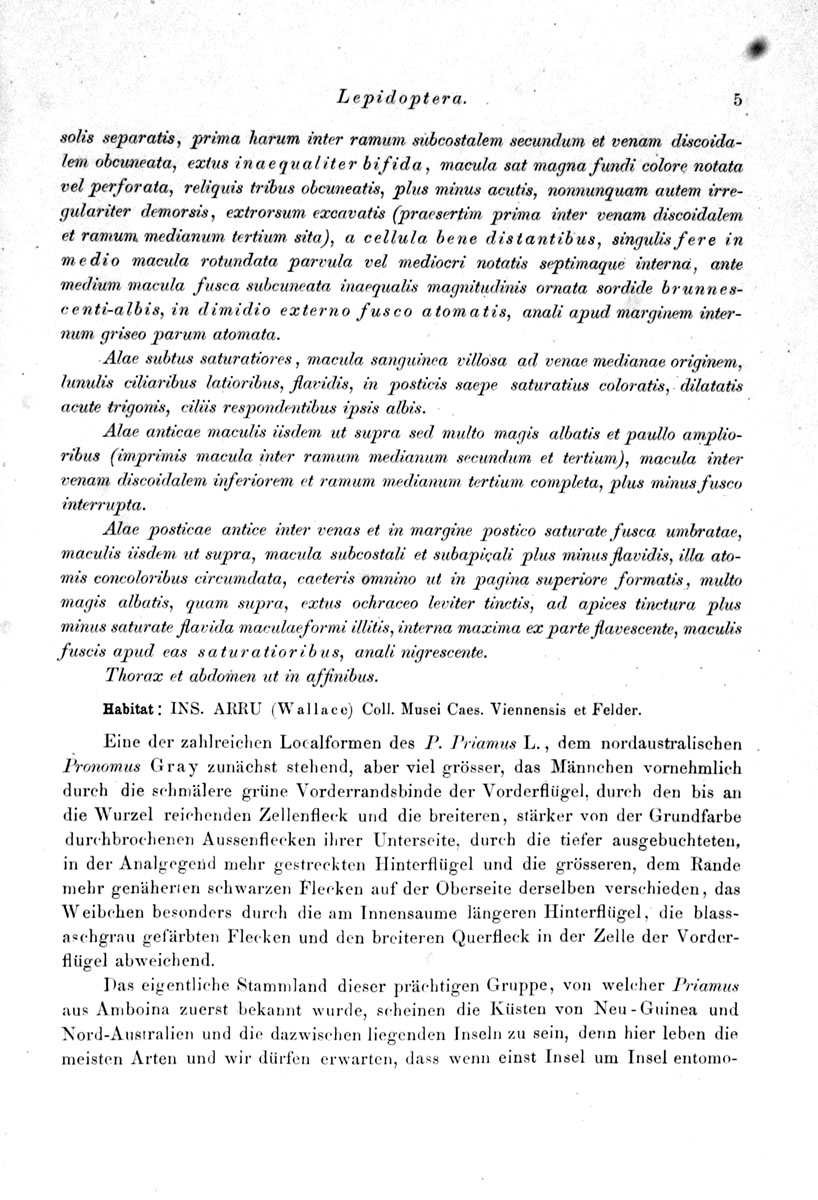 Lepidoptera. 5

solis separatis, prima harum inter ramum subcostalem secundum et venam discoidalem obcuneata, extus inaequaliter bifida, macula sat magna fundi colore notata vel perforata, reliquis tribus obcuneatis, plus minus acutis, nonnunquam autem irregulariter demorsis, extrorsum excavatis (praesertim prima inter venam discoidalem et ramum medianum tertium sita), a cellula bene distantibus, singulis fere in medio macula rotundata parvula vel mediocri notatis septimaque interna, ante medium macula fusca subcuneata inaequalis magnitudinis ornata sordide brunnescenti-albis, in dimidio externo fusco atomatis, anali apud marginem internum griseo parum atomata.

Alae subtus saturatiores, macula sanguinea villosa ad venae medianae originem, lunulis ciliaribus latioribus, flavidis, in posticis saepe saturatius coloratis, dilatatis acute trigonis, ciliis respondentibus ipsis albis.

Alae anticae maculis iisdem ut supra sed multo magis albatis et paullo amplioribus (imprimis macula inter ramum medianum secundum et tertium), macula inter venam discoidalem inferiorem et ramum medianum tertium completa, plus minus fusco interrupta.

Alae posticae antice inter venas et in margine postico saturate fusca umbratae, maculis iisdem ut supra, macula subcostali et subapicali plus minus flavidis, illa atomis concoloribus circumdata, caeteris omnino ut in pagina superiore formatis, multo magis albatis, quam supra, extus ochraceo leviter tinctis, ad apices tinctura plus minus saturate flavida maculaeformi illitis, interna maxima ex parte flavescente, maculis fuscis apud eas saturatioribus, anali nigrescente.

Thorax et abdomen ut in affinibus.

Habitat: INS. ARRU (Wallace) Coll. Musei Caes. Viennensis et Felder.

Eine der zahlreichen Localformen des P. Priamus L., dem nordaustralischen Pronomus Gray zunächst stehend, aber viel grösser, das Männchen vornehmlich durch die schmälere grüne Vorderrandsbinde der Vorderflügel, durch den bis an die Wurzel reichenden Zellenfleck und die breiteren, stärker von der Grundfarbe durchbrochenen Aussenflecken ihrer Unterseite, durch die tiefer ausgebuchteten, in der Analgegend mehr gestreckten Hinterflügel und die grösseren, dem Rande mehr genäherten schwarzen Flecken auf der Oberseite derselben verschieden, das Weibchen besonders durch die am Innensaume längeren Hinterflügel, die blassaschgrau gefärbten Flecken und den breiteren Querfleck in der Zelle der Vorderflügel abweichend.

Das eigentliche Stammland dieser prächtigen Gruppe, von welcher Priamus aus Amboina zuerst bekannt wurde, scheinen die Küsten von Neu-Guinea und Nord-Australien und die dazwischen liegenden Inseln zu sein, denn hier leben die meisten Arten und wir dürfen erwarten, dass wenn einst Insel um Insel entomo-